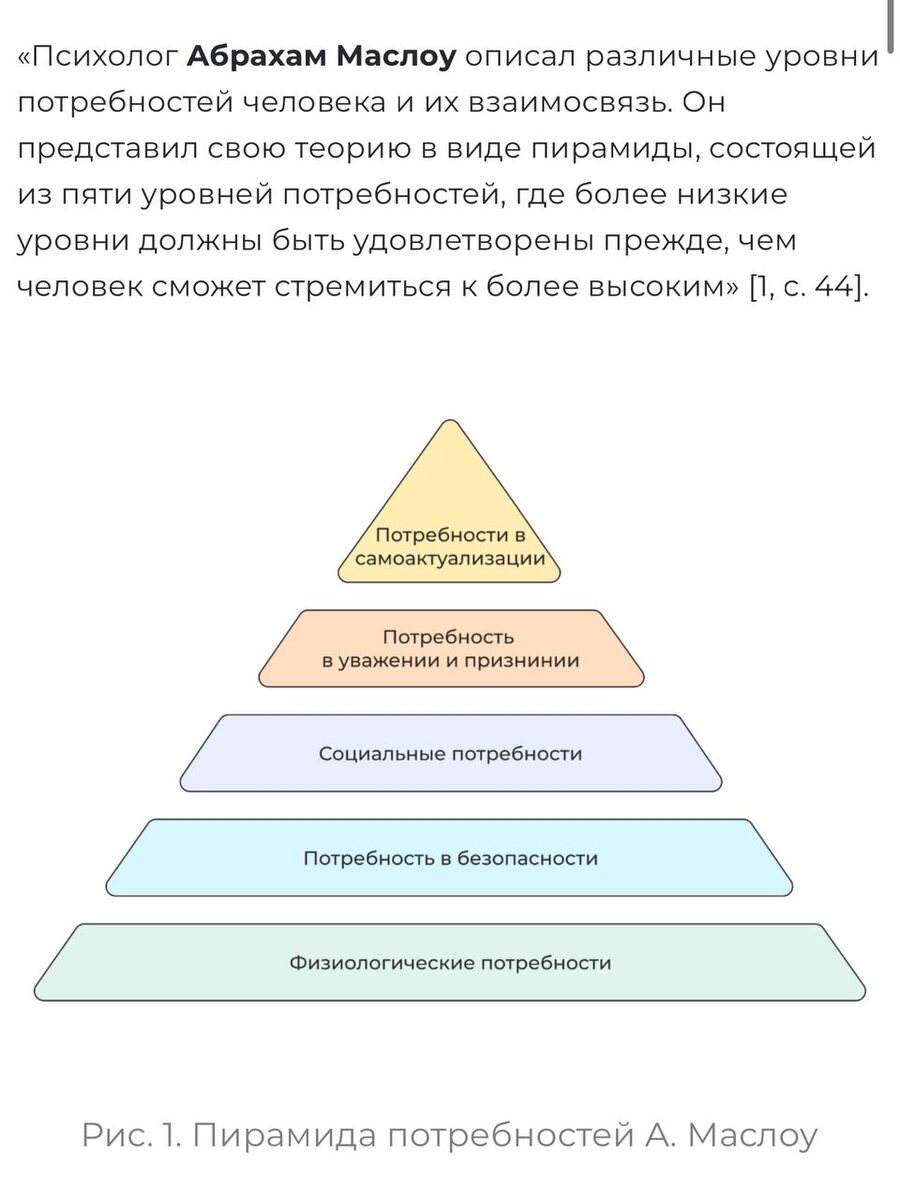 «Психолог Абрахам Маслоу описал различные уровни потребностей человека и их взаимосвязь. Он представил свою теорию в виде пирамиды, состоящей из пяти уровней потребностей, где более низкие уровни должны быть удовлетворены прежде, чем человек сможет стремиться к более высоким» [1, с. 44].

Потребности в самоактуализации

Потребность в уважении и признинии

Социальные потребности

Потребность в безопасности

Физиологические потребности

Рис. 1. Пирамида потребностей А. Маслоу